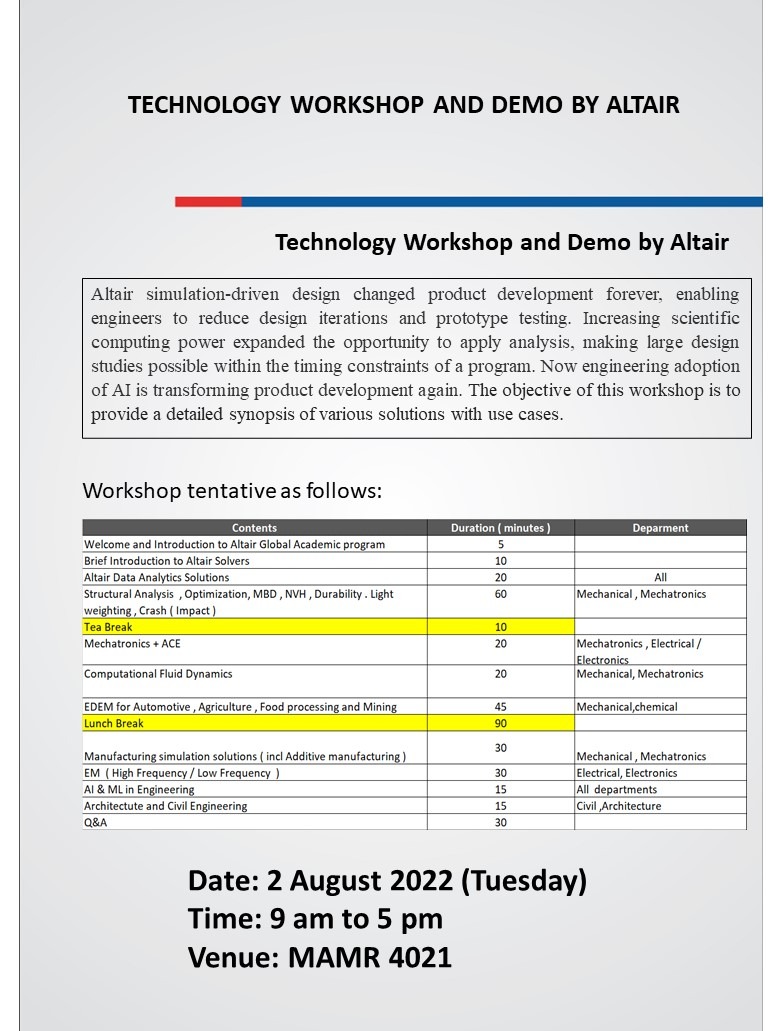 TECHNOLOGY WORKSHOP AND DEMO BY ALTAIR

Technology Workshop and Demo by Altair

Altair simulation-driven design changed product development forever, enabling engineers to reduce design iterations and prototype testing. Increasing scientific computing power expanded the opportunity to apply analysis, making large design studies possible within the timing constraints of a program. Now engineering adoption of AI is transforming product development again. The objective of this workshop is to provide a detailed synopsis of various solutions with use cases.

Workshop tentative as follows:

| Contents | Duration ( minutes ) | Deparment |
|---|---|---|
| Welcome and Introduction to Altair Global Academic program | 5 | |
| Brief Introduction to Altair Solvers | 10 | |
| Altair Data Analytics Solutions | 20 | All |
| Structural Analysis , Optimization, MBD , NVH , Durability . Light weighting , Crash ( Impact ) | 60 | Mechanical , Mechatronics |
| Tea Break | 10 | |
| Mechatronics + ACE | 20 | Mechatronics , Electrical / Electronics |
| Computational Fluid Dynamics | 20 | Mechanical, Mechatronics |
| EDEM for Automotive , Agriculture , Food processing and Mining | 45 | Mechanical,chemical |
| Lunch Break | 90 | |
| Manufacturing simulation solutions ( incl Additive manufacturing ) | 30 | Mechanical , Mechatronics |
| EM ( High Frequency / Low Frequency ) | 30 | Electrical, Electronics |
| AI & ML in Engineering | 15 | All departments |
| Architectute and Civil Engineering | 15 | Civil ,Architecture |
| Q&A | 30 | |

Date: 2 August 2022 (Tuesday)
Time: 9 am to 5 pm
Venue: MAMR 4021